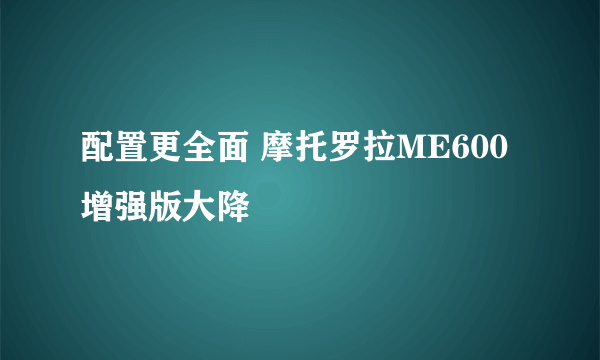 配置更全面 摩托罗拉ME600增强版大降